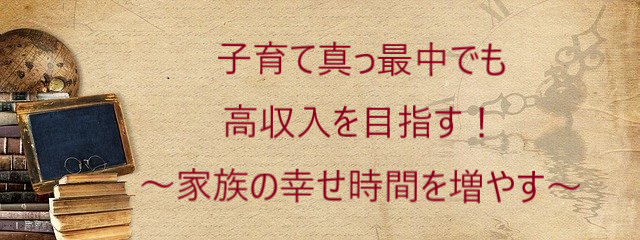 子育て真っ最中でも
高収入を目指す！
～家族の幸せ時間を増やす～